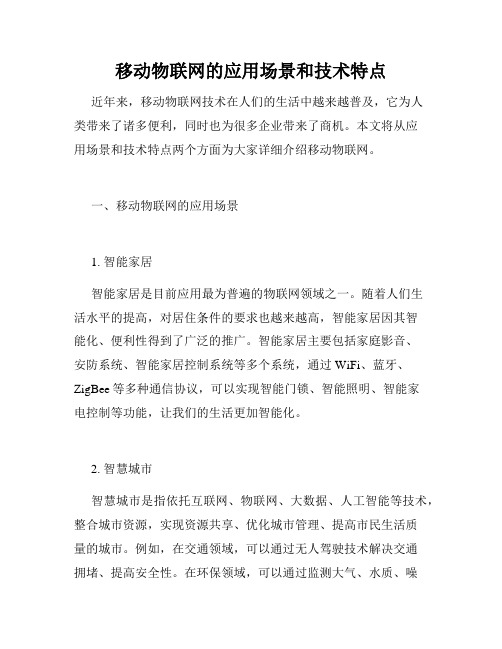 移动物联网的应用场景和技术特点

近年来，移动物联网技术在人们的生活中越来越普及，它为人类带来了诸多便利，同时也为很多企业带来了商机。本文将从应用场景和技术特点两个方面为大家详细介绍移动物联网。

一、移动物联网的应用场景

1. 智能家居

智能家居是目前应用最为普遍的物联网领域之一。随着人们生活水平的提高，对居住条件的要求也越来越高，智能家居因其智能化、便利性得到了广泛的推广。智能家居主要包括家庭影音、安防系统、智能家居控制系统等多个系统，通过 WiFi、蓝牙、ZigBee 等多种通信协议，可以实现智能门锁、智能照明、智能家电控制等功能，让我们的生活更加智能化。

2. 智慧城市

智慧城市是指依托互联网、物联网、大数据、人工智能等技术，整合城市资源，实现资源共享、优化城市管理、提高市民生活质量的城市。例如，在交通领域，可以通过无人驾驶技术解决交通拥堵、提高安全性。在环保领域，可以通过监测大气、水质、噪